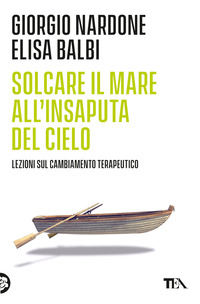 GIORGIO NARDONE
ELISA BALBI

SOLCARE IL MARE ALL'INSAPUTA DEL CIELO

LEZIONI SUL CAMBIAMENTO TERAPEUTICO

TEA